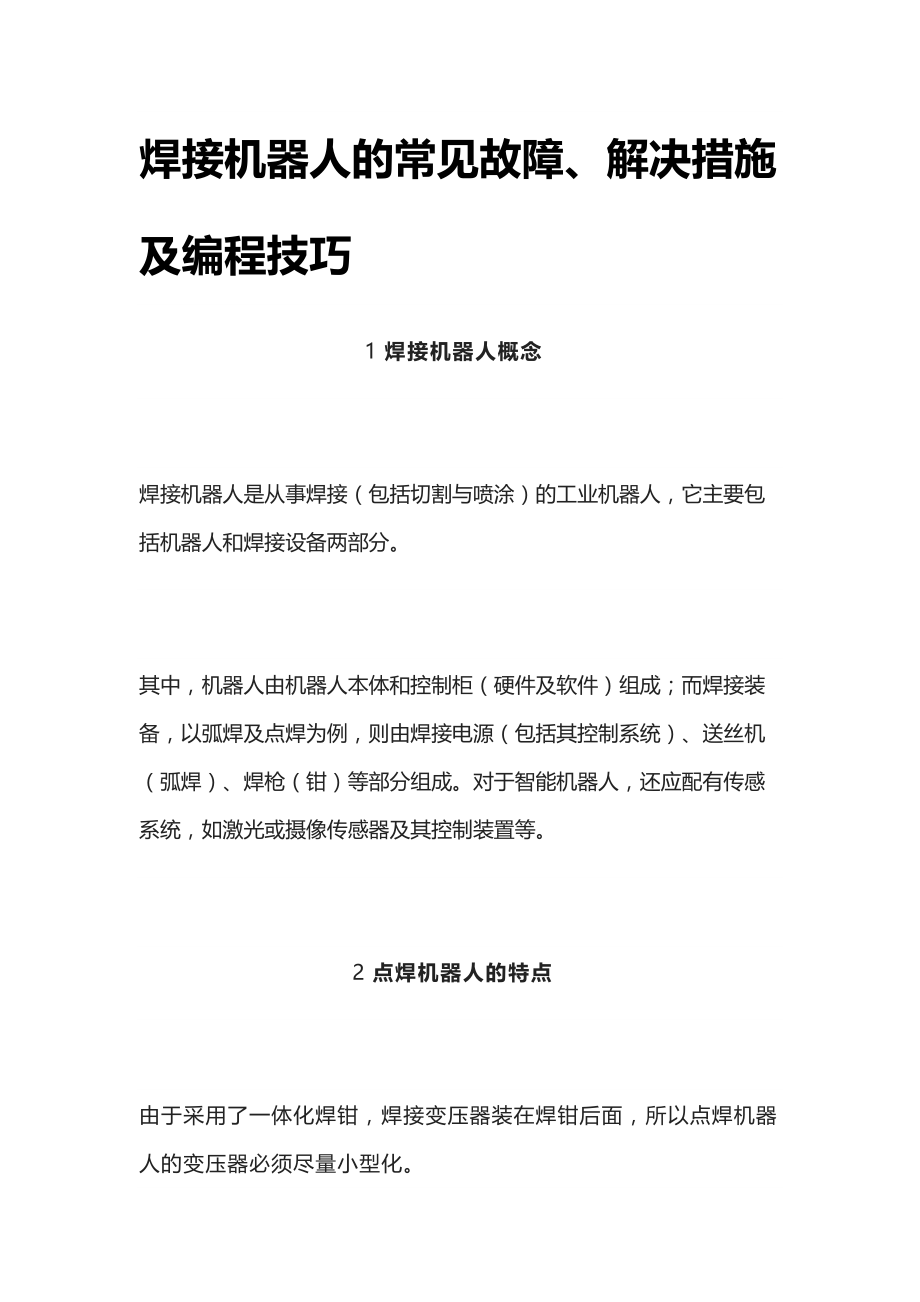 焊接机器人的常见故障、解决措施及编程技巧

1 焊接机器人概念

焊接机器人是从事焊接（包括切割与喷涂）的工业机器人，它主要包括机器人和焊接设备两部分。

其中，机器人由机器人本体和控制柜（硬件及软件）组成；而焊接装备，以弧焊及点焊为例，则由焊接电源（包括其控制系统）、送丝机（弧焊）、焊枪（钳）等部分组成。对于智能机器人，还应配有传感系统，如激光或摄像传感器及其控制装置等。

2 点焊机器人的特点

由于采用了一体化焊钳，焊接变压器装在焊钳后面，所以点焊机器人的变压器必须尽量小型化。